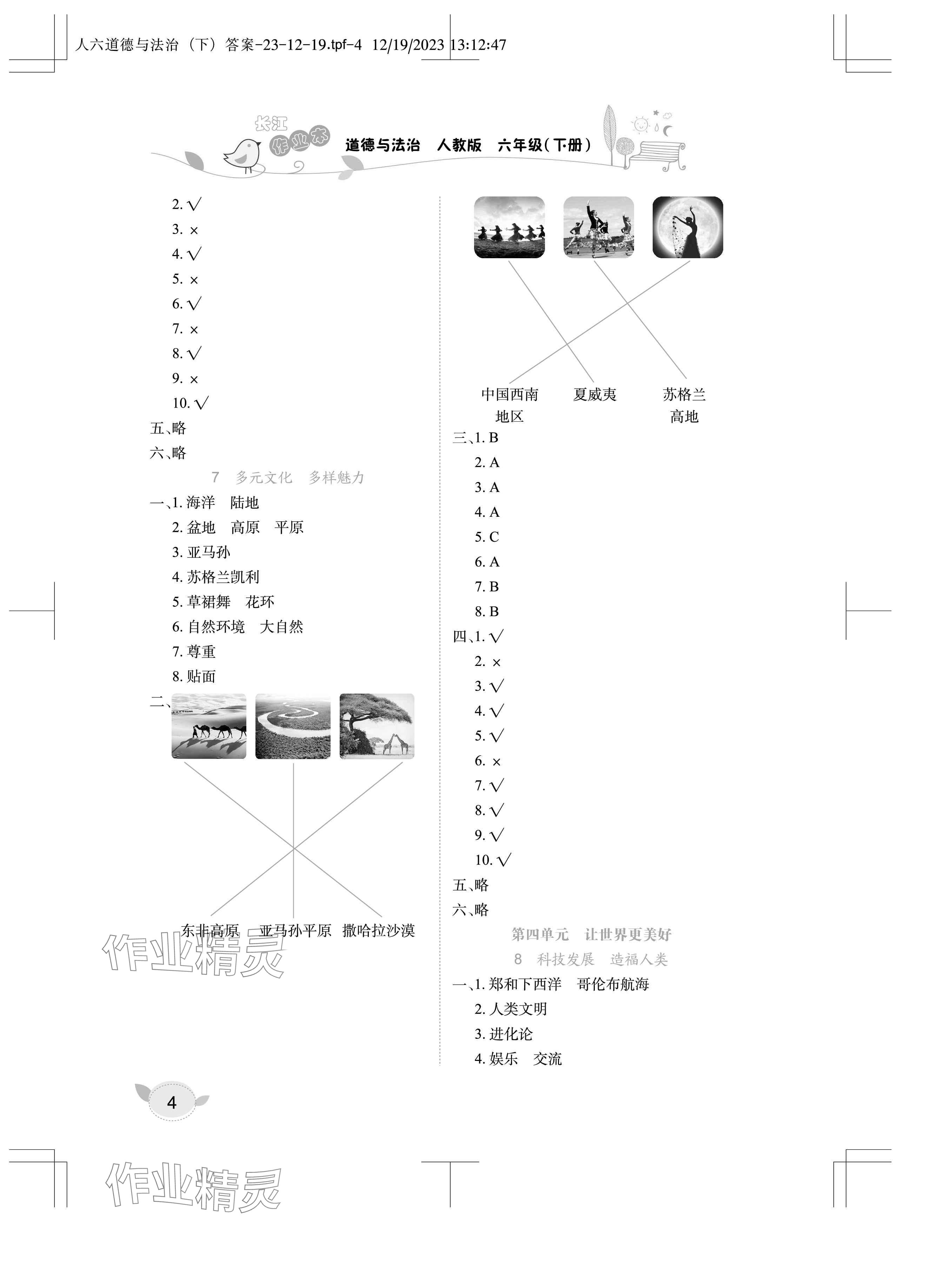 人六道德与法治（下）答案-23-12-19.tpf-4 12/19/2023 13:12:47

长江作业本 道德与法治 人教版 六年级(下册)

2.√
3.×
4.√
5.×
6.√
7.×
8.√
9.×
10.√
五、略
六、略

7 多元文化 多样魅力

一、1.海洋 陆地
2.盆地 高原 平原
3.亚马孙
4.苏格兰凯利
5.草裙舞 花环
6.自然环境 大自然
7.尊重
8.贴面
二、

东非高原 亚马孙平原 撒哈拉沙漠

中国西南地区 夏威夷 苏格兰高地
三、1.B
2.A
3.A
4.A
5.C
6.A
7.B
8.B
四、1.√
2.×
3.√
4.√
5.√
6.×
7.√
8.√
9.√
10.√
五、略
六、略

第四单元 让世界更美好

8 科技发展 造福人类

一、1.郑和下西洋 哥伦布航海
2.人类文明
3.进化论
4.娱乐 交流

4

作业精灵